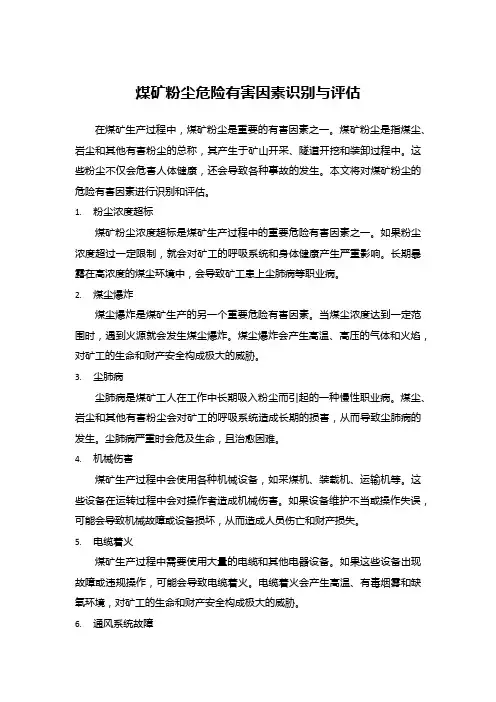 煤矿粉尘危险有害因素识别与评估

在煤矿生产过程中，煤矿粉尘是重要的有害因素之一。煤矿粉尘是指煤尘、岩尘和其他有害粉尘的总称，其产生于矿山开采、隧道开挖和装卸过程中。这些粉尘不仅会危害人体健康，还会导致各种事故的发生。本文将对煤矿粉尘的危险有害因素进行识别和评估。

1. 粉尘浓度超标

煤矿粉尘浓度超标是煤矿生产过程中的重要危险有害因素之一。如果粉尘浓度超过一定限制，就会对矿工的呼吸系统和身体健康产生严重影响。长期暴露在高浓度的煤尘环境中，会导致矿工患上尘肺病等职业病。

2. 煤尘爆炸

煤尘爆炸是煤矿生产的另一个重要危险有害因素。当煤尘浓度达到一定范围时，遇到火源就会发生煤尘爆炸。煤尘爆炸会产生高温、高压的气体和火焰，对矿工的生命和财产安全构成极大的威胁。

3. 尘肺病

尘肺病是煤矿工人在工作中长期吸入粉尘而引起的一种慢性职业病。煤尘、岩尘和其他有害粉尘会对矿工的呼吸系统造成长期的损害，从而导致尘肺病的发生。尘肺病严重时会危及生命，且治愈困难。

4. 机械伤害

煤矿生产过程中会使用各种机械设备，如采煤机、装载机、运输机等。这些设备在运转过程中会对操作者造成机械伤害。如果设备维护不当或操作失误，可能会导致机械故障或设备损坏，从而造成人员伤亡和财产损失。

5. 电缆着火

煤矿生产过程中需要使用大量的电缆和其他电器设备。如果这些设备出现故障或违规操作，可能会导致电缆着火。电缆着火会产生高温、有毒烟雾和缺氧环境，对矿工的生命和财产安全构成极大的威胁。

6. 通风系统故障